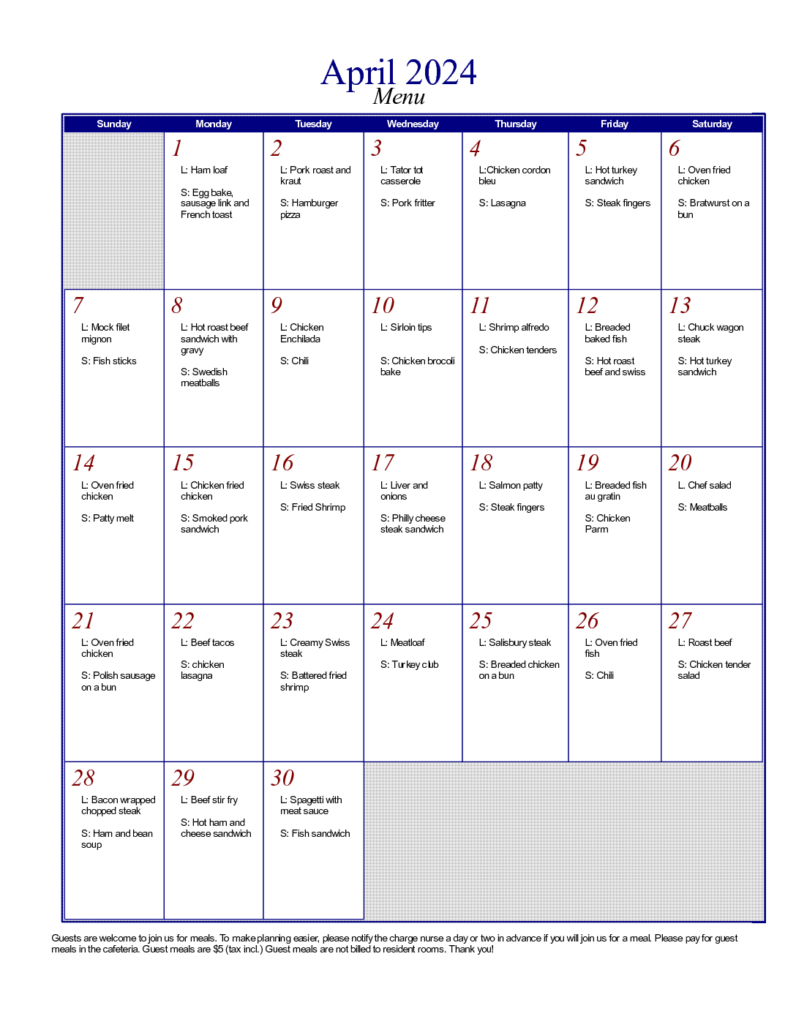 April 2024
Menu

| Sunday | Monday | Tuesday | Wednesday | Thursday | Friday | Saturday |
|---|---|---|---|---|---|---|
| | 1 L: Ham loaf S: Egg bake, sausage link and French toast | 2 L: Pork roast and kraut S: Hamburger pizza | 3 L: Tator tot casserole S: Pork fritter | 4 L:Chicken cordon bleu S: Lasagna | 5 L: Hot turkey sandwich S: Steak fingers | 6 L: Oven fried chicken S: Bratwurst on a bun |
| 7 L: Mock filet mignon S: Fish sticks | 8 L: Hot roast beef sandwich with gravy S: Swedish meatballs | 9 L: Chicken Enchilada S: Chili | 10 L: Sirloin tips S: Chicken brocoli bake | 11 L: Shrimp alfredo S: Chicken tenders | 12 L: Breaded baked fish S: Hot roast beef and swiss | 13 L: Chuck wagon steak S: Hot turkey sandwich |
| 14 L: Oven fried chicken S: Patty melt | 15 L: Chicken fried chicken S: Smoked pork sandwich | 16 L: Swiss steak S: Fried Shrimp | 17 L: Liver and onions S: Philly cheese steak sandwich | 18 L: Salmon patty S: Steak fingers | 19 L: Breaded fish au gratin S: Chicken Parm | 20 L. Chef salad S: Meatballs |
| 21 L: Oven fried chicken S: Polish sausage on a bun | 22 L: Beef tacos S: chicken lasagna | 23 L: Creamy Swiss steak S: Battered fried shrimp | 24 L: Meatloaf S: Turkey club | 25 L: Salisbury steak S: Breaded chicken on a bun | 26 L: Oven fried fish S: Chili | 27 L: Roast beef S: Chicken tender salad |
| 28 L: Bacon wrapped chopped steak S: Ham and bean soup | 29 L: Beef stir fry S: Hot ham and cheese sandwich | 30 L: Spagetti with meat sauce S: Fish sandwich | | | | |

Guests are welcome to join us for meals. To make planning easier, please notify the charge nurse a day or two in advance if you will join us for a meal. Please pay for guest meals in the cafeteria. Guest meals are $5 (tax incl.) Guest meals are not billed to resident rooms. Thank you!